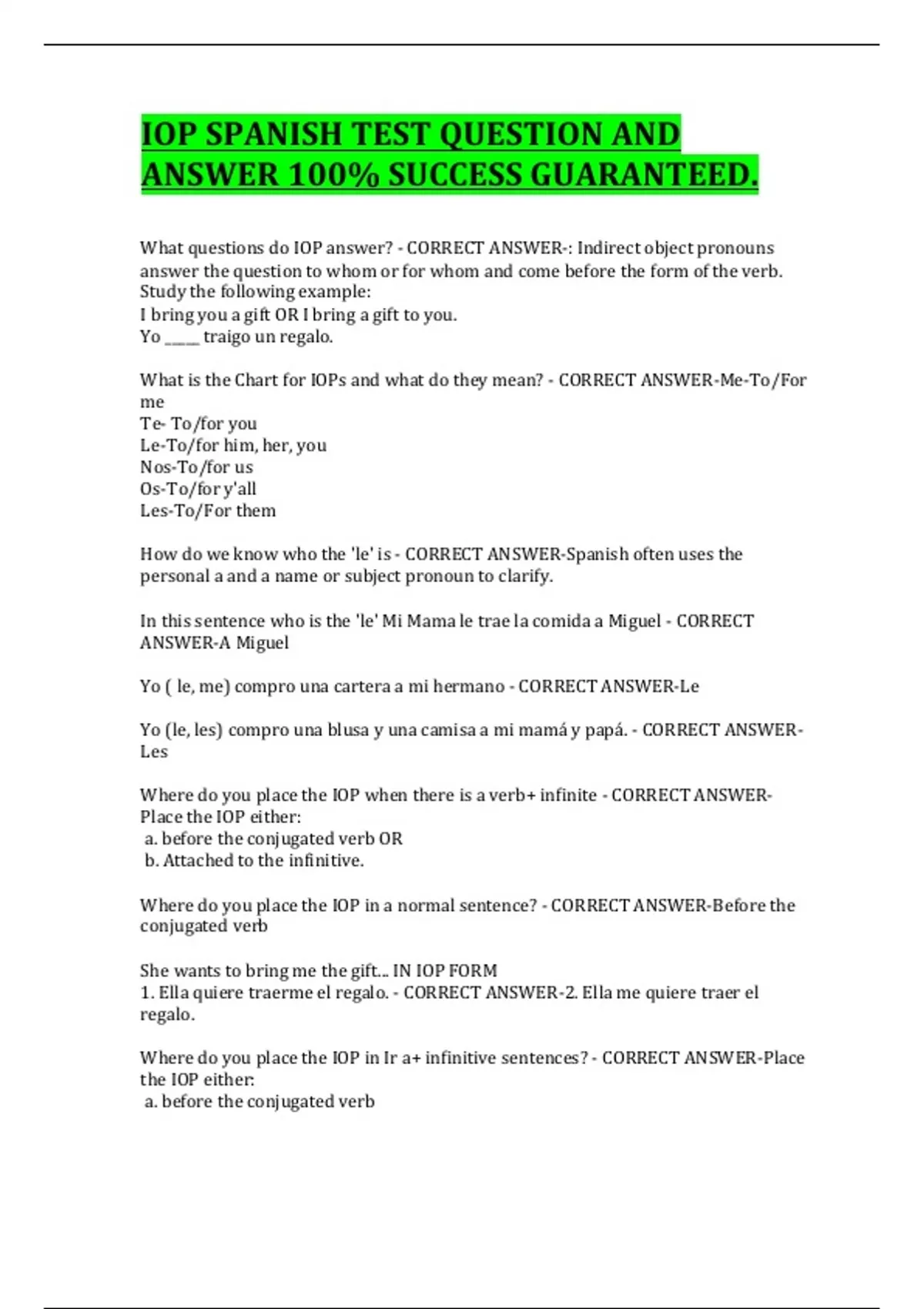 IOP SPANISH TEST QUESTION AND ANSWER 100% SUCCESS GUARANTEED.

What questions do IOP answer? - CORRECT ANSWER-: Indirect object pronouns answer the question to whom or for whom and come before the form of the verb. Study the following example:
I bring you a gift OR I bring a gift to you.
Yo ____ traigo un regalo.

What is the Chart for IOPs and what do they mean? - CORRECT ANSWER-Me-To/For me
Te- To/for you
Le-To/for him, her, you
Nos-To/for us
Os-To/for y'all
Les-To/For them

How do we know who the 'le' is - CORRECT ANSWER-Spanish often uses the personal a and a name or subject pronoun to clarify.

In this sentence who is the 'le' Mi Mama le trae la comida a Miguel - CORRECT ANSWER-A Miguel

Yo ( le, me) compro una cartera a mi hermano - CORRECT ANSWER-Le

Yo (le, les) compro una blusa y una camisa a mi mamá y papá. - CORRECT ANSWER-Les

Where do you place the IOP when there is a verb+ infinite - CORRECT ANSWER-Place the IOP either:
a. before the conjugated verb OR
b. Attached to the infinitive.

Where do you place the IOP in a normal sentence? - CORRECT ANSWER-Before the conjugated verb

She wants to bring me the gift... IN IOP FORM
1. Ella quiere traerme el regalo. - CORRECT ANSWER-2. Ella me quiere traer el regalo.

Where do you place the IOP in Ir a+ infinitive sentences? - CORRECT ANSWER-Place the IOP either:
a. before the conjugated verb